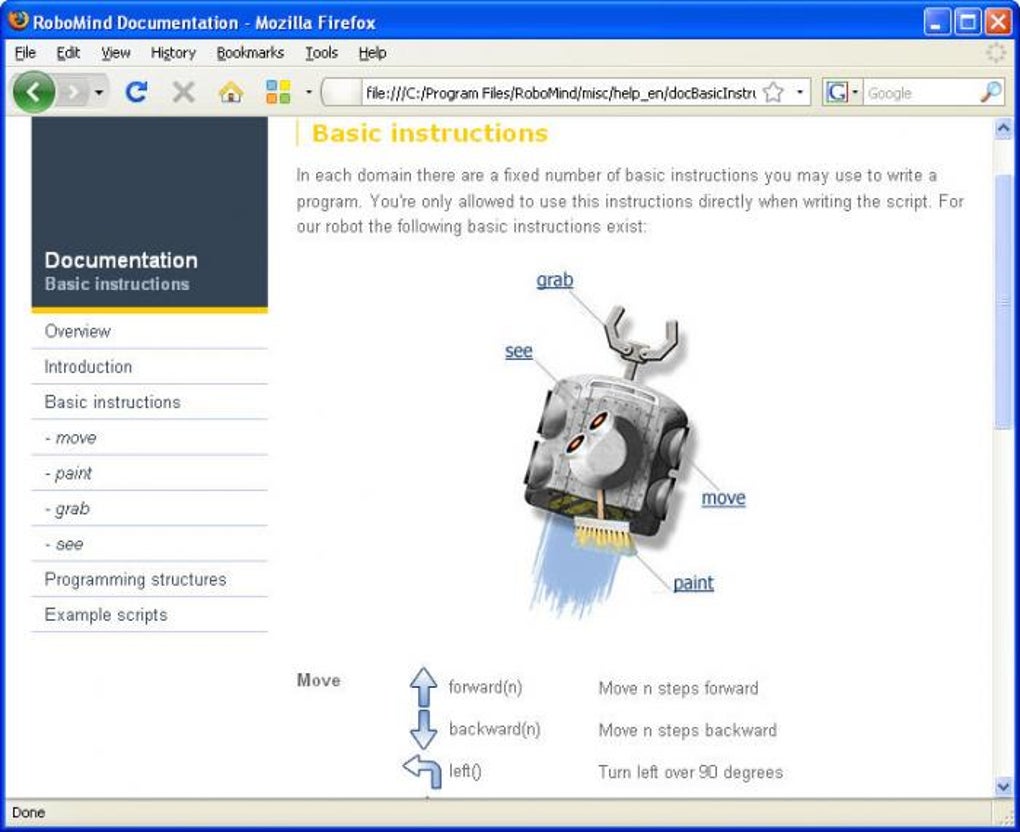 RoboMind Documentation - Mozilla Firefox

File Edit View History Bookmarks Tools Help

file:///C:/Program Files/RoboMind/misc/help_en/docBasicInstru

Google

Documentation
Basic instructions

Overview
Introduction
Basic instructions
- move
- paint
- grab
- see
Programming structures
Example scripts

Basic instructions

In each domain there are a fixed number of basic instructions you may use to write a program. You're only allowed to use this instructions directly when writing the script. For our robot the following basic instructions exist:

grab
see
move
paint

| Move | forward(n) | Move n steps forward |
|---|---|---|
| | backward(n) | Move n steps backward |
| | left() | Turn left over 90 degrees |

Done